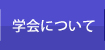 学会について